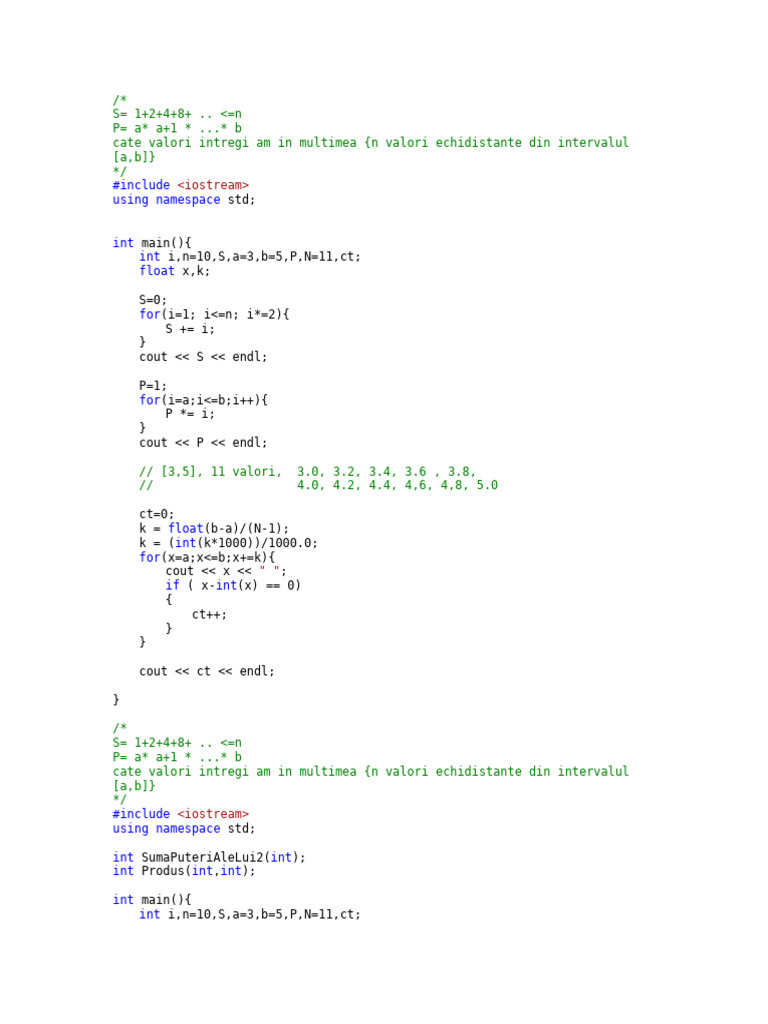 /*
S= 1+2+4+8+ .. <=n
P= a* a+1 * ...* b
cate valori intregi am in multimea {n valori echidistante din intervalul [a,b]}
*/
#include <iostream>
using namespace std;


int main(){
    int i,n=10,S,a=3,b=5,P,N=11,ct;
    float x,k;

    S=0;
    for(i=1; i<=n; i*=2){
        S += i;
    }
    cout << S << endl;

    P=1;
    for(i=a;i<=b;i++){
        P *= i;
    }
    cout << P << endl;

    // [3,5], 11 valori,  3.0, 3.2, 3.4, 3.6 , 3.8,
    //                    4.0, 4.2, 4.4, 4,6, 4,8, 5.0

    ct=0;
    k = float(b-a)/(N-1);
    k = (int(k*1000))/1000.0;
    for(x=a;x<=b;x+=k){
        cout << x << " ";
        if ( x-int(x) == 0)
        {
            ct++;
        }
    }

    cout << ct << endl;

}

/*
S= 1+2+4+8+ .. <=n
P= a* a+1 * ...* b
cate valori intregi am in multimea {n valori echidistante din intervalul [a,b]}
*/
#include <iostream>
using namespace std;

int SumaPuteriAleLui2(int);
int Produs(int,int);

int main(){
    int i,n=10,S,a=3,b=5,P,N=11,ct;